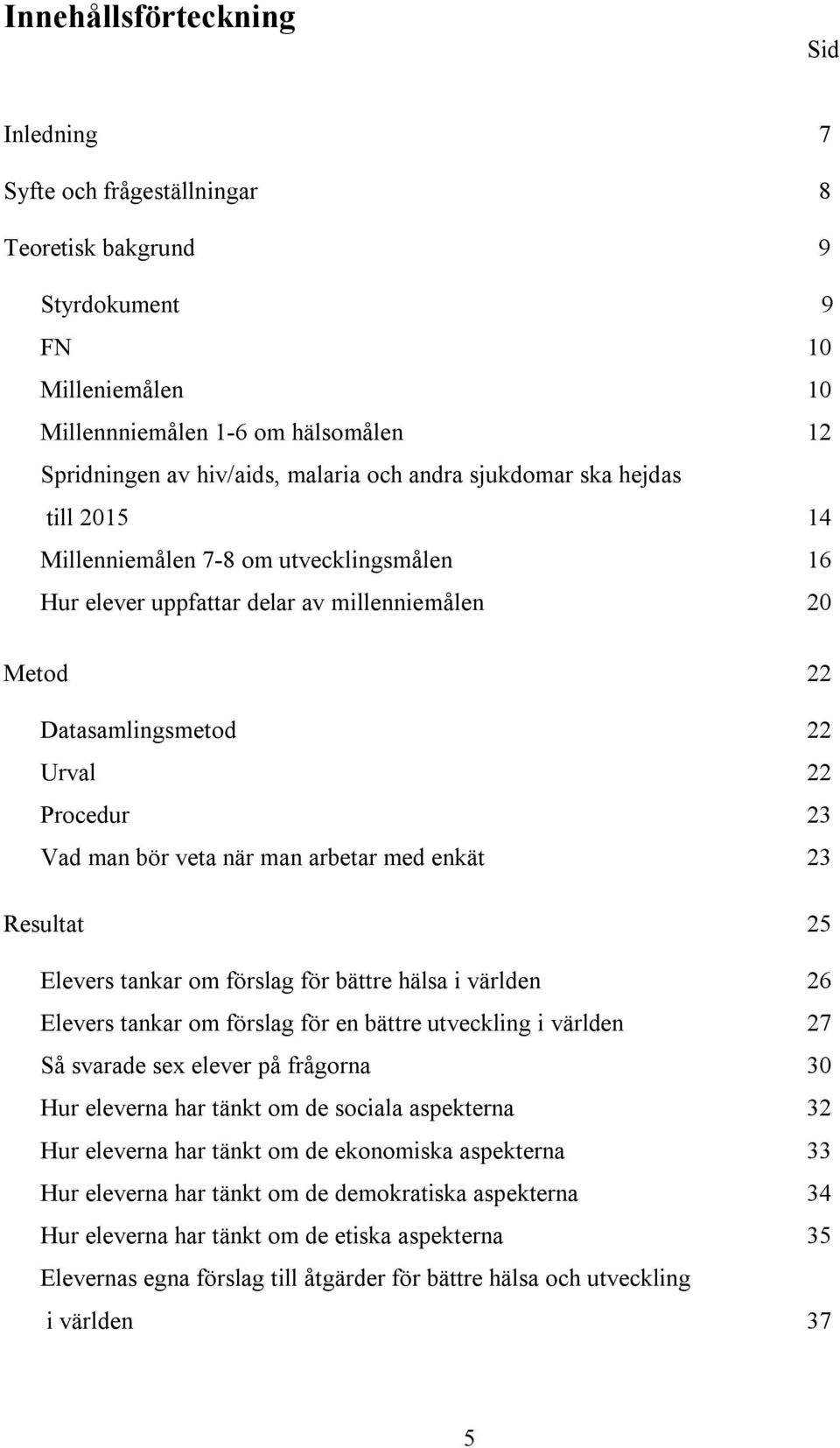 Innehållsförteckning

Sid

Inledning 7

Syfte och frågeställningar 8

Teoretisk bakgrund 9

Styrdokument 9
FN 10
Milleniemålen 10
Millennniemålen 1-6 om hälsomålen 12
Spridningen av hiv/aids, malaria och andra sjukdomar ska hejdas till 2015 14
Millenniemålen 7-8 om utvecklingsmålen 16
Hur elever uppfattar delar av millenniemålen 20

Metod 22

Datasamlingsmetod 22
Urval 22
Procedur 23
Vad man bör veta när man arbetar med enkät 23

Resultat 25

Elevers tankar om förslag för bättre hälsa i världen 26
Elevers tankar om förslag för en bättre utveckling i världen 27
Så svarade sex elever på frågorna 30
Hur eleverna har tänkt om de sociala aspekterna 32
Hur eleverna har tänkt om de ekonomiska aspekterna 33
Hur eleverna har tänkt om de demokratiska aspekterna 34
Hur eleverna har tänkt om de etiska aspekterna 35
Elevernas egna förslag till åtgärder för bättre hälsa och utveckling i världen 37

5